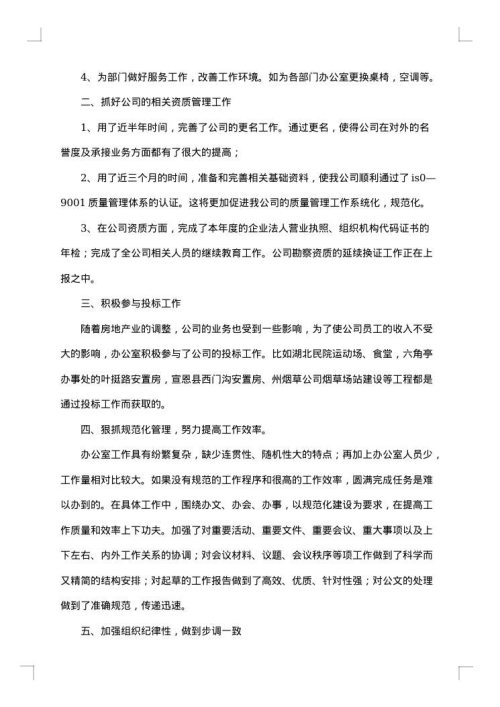 4、为部门做好服务工作，改善工作环境。如为各部门办公室更换桌椅，空调等。

二、抓好公司的相关资质管理工作

1、用了近半年时间，完善了公司的更名工作。通过更名，使得公司在对外的名誉度及承接业务方面都有了很大的提高；

2、用了近三个月的时间，准备和完善相关基础资料，使我公司顺利通过了 is0—9001 质量管理体系的认证。这将更加促进我公司的质量管理工作系统化，规范化。

3、在公司资质方面，完成了本年度的企业法人营业执照、组织机构代码证书的年检；完成了全公司相关人员的继续教育工作。公司勘察资质的延续换证工作正在上报之中。

三、积极参与投标工作

随着房地产业的调整，公司的业务也受到一些影响，为了使公司员工的收入不受大的影响，办公室积极参与了公司的投标工作。比如湖北民院运动场、食堂，六角亭办事处的叶挺路安置房，宣恩县西门沟安置房、州烟草公司烟草场站建设等工程都是通过投标工作而获取的。

四、狠抓规范化管理，努力提高工作效率。

办公室工作具有纷繁复杂，缺少连贯性、随机性大的特点；再加上办公室人员少，工作量相对比较大。如果没有规范的工作程序和很高的工作效率，圆满完成任务是难以办到的。在具体工作中，围绕办文、办会、办事，以规范化建设为要求，在提高工作质量和效率上下功夫。加强了对重要活动、重要文件、重要会议、重大事项以及上下左右、内外工作关系的协调；对会议材料、议题、会议秩序等项工作做到了科学而又精简的结构安排；对起草的工作报告做到了高效、优质、针对性强；对公文的处理做到了准确规范，传递迅速。

五、加强组织纪律性，做到步调一致